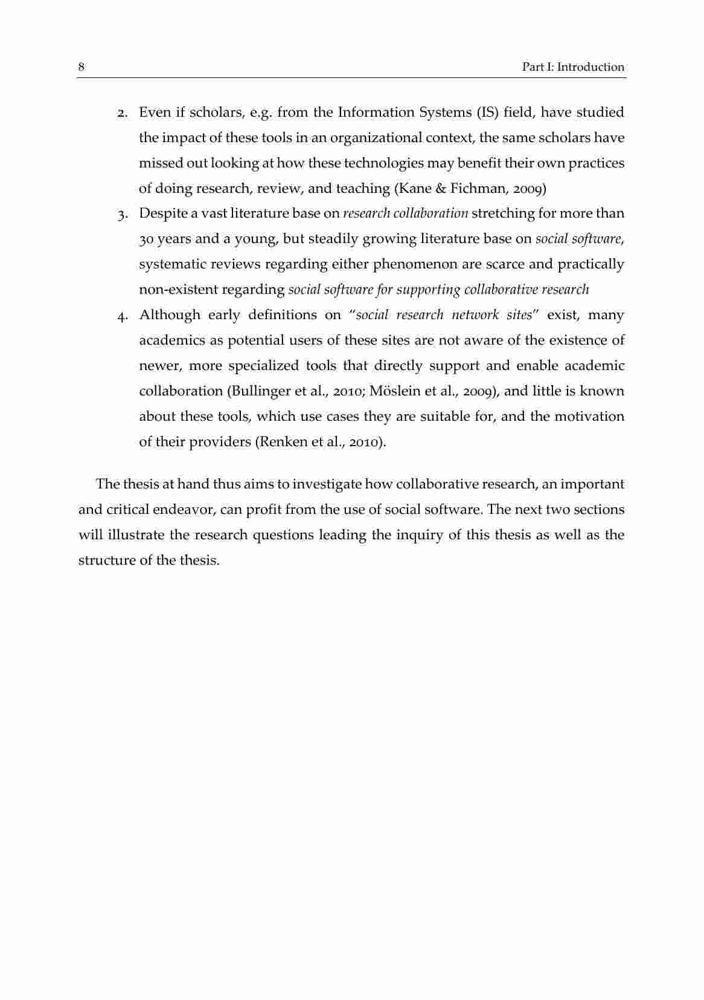 8

Part I: Introduction

2. Even if scholars, e.g. from the Information Systems (IS) field, have studied the impact of these tools in an organizational context, the same scholars have missed out looking at how these technologies may benefit their own practices of doing research, review, and teaching (Kane & Fichman, 2009)

3. Despite a vast literature base on research collaboration stretching for more than 30 years and a young, but steadily growing literature base on social software, systematic reviews regarding either phenomenon are scarce and practically non-existent regarding social software for supporting collaborative research

4. Although early definitions on "social research network sites" exist, many academics as potential users of these sites are not aware of the existence of newer, more specialized tools that directly support and enable academic collaboration (Bullinger et al., 2010; Möslein et al., 2009), and little is known about these tools, which use cases they are suitable for, and the motivation of their providers (Renken et al., 2010).

The thesis at hand thus aims to investigate how collaborative research, an important and critical endeavor, can profit from the use of social software. The next two sections will illustrate the research questions leading the inquiry of this thesis as well as the structure of the thesis.